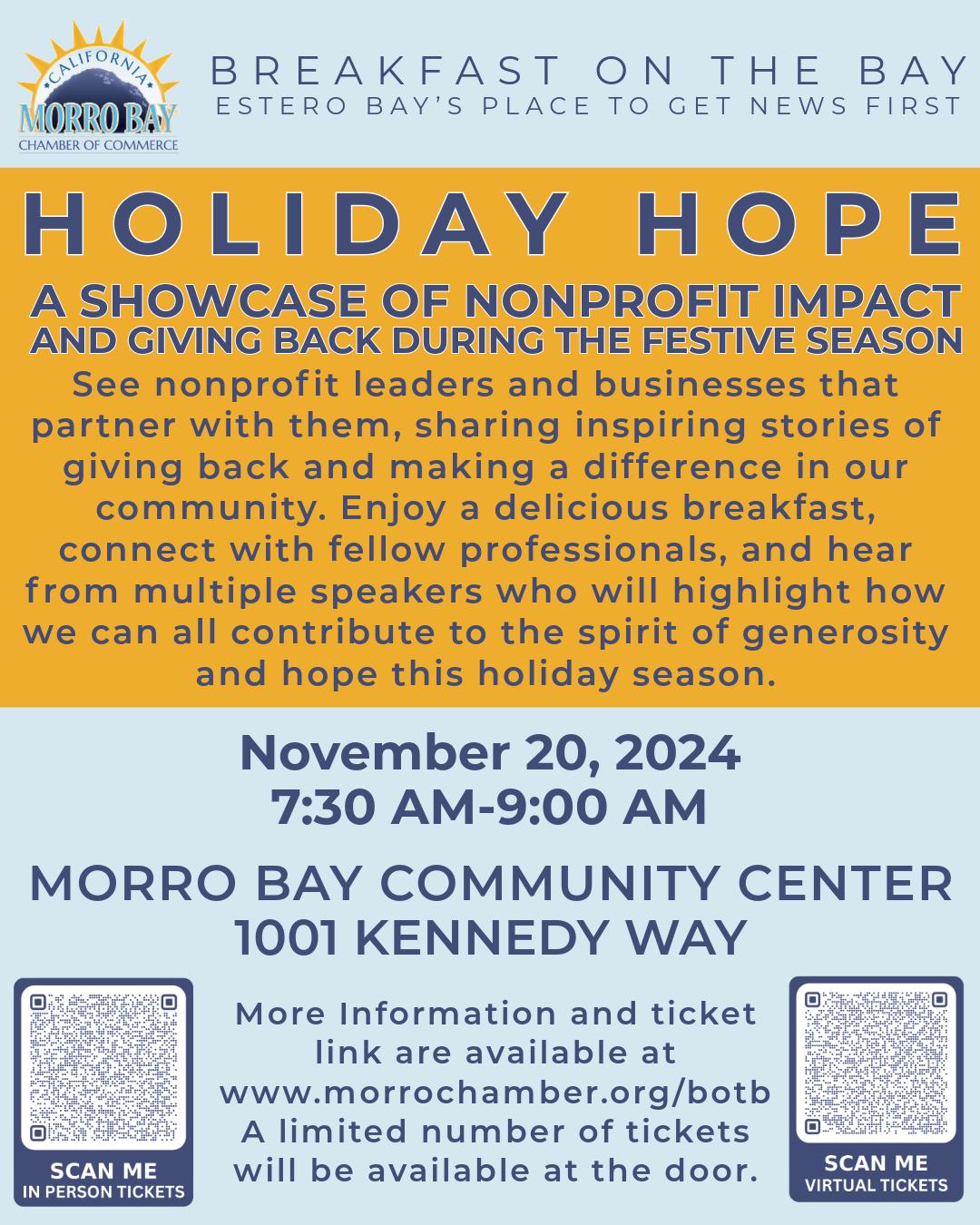 CALIFORNIA
MORRO BAY
CHAMBER OF COMMERCE

BREAKFAST ON THE BAY
ESTERO BAY'S PLACE TO GET NEWS FIRST

HOLIDAY HOPE

A SHOWCASE OF NONPROFIT IMPACT AND GIVING BACK DURING THE FESTIVE SEASON

See nonprofit leaders and businesses that partner with them, sharing inspiring stories of giving back and making a difference in our community. Enjoy a delicious breakfast, connect with fellow professionals, and hear from multiple speakers who will highlight how we can all contribute to the spirit of generosity and hope this holiday season.

November 20, 2024
7:30 AM-9:00 AM

MORRO BAY COMMUNITY CENTER
1001 KENNEDY WAY

SCAN ME
IN PERSON TICKETS

More Information and ticket link are available at www.morrochamber.org/botb
A limited number of tickets will be available at the door.

SCAN ME
VIRTUAL TICKETS